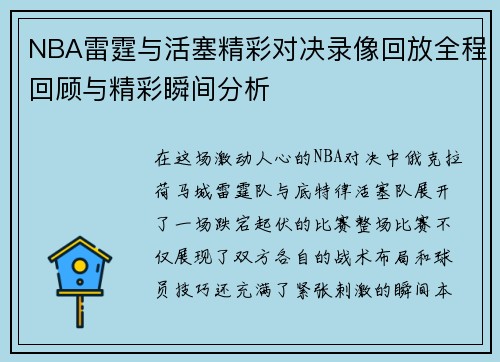 NBA雷霆与活塞精彩对决录像回放全程回顾与精彩瞬间分析

在这场激动人心的NBA对决中俄克拉荷马城雷霆队与底特律活塞队展开了一场跌宕起伏的比赛整场比赛不仅展现了双方各自的战术布局和球员技巧还充满了紧张刺激的瞬间本